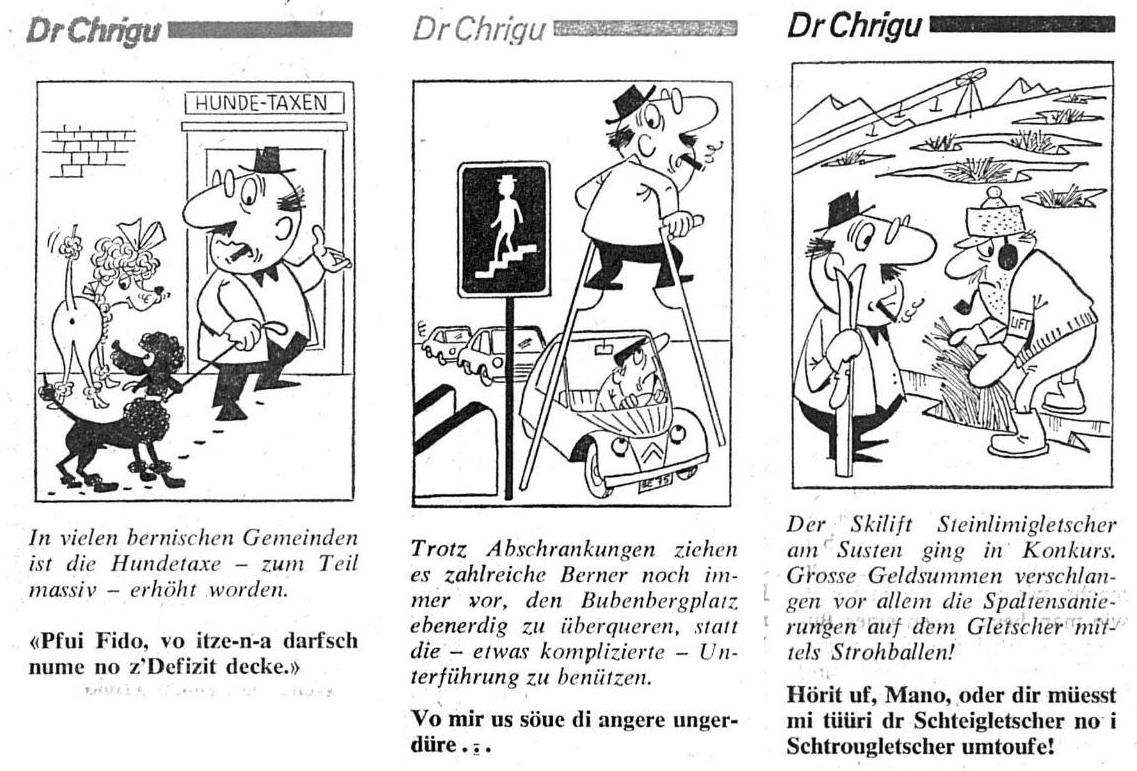 Dr Chrigu

HUNDE-TAXEN

In vielen bernischen Gemeinden ist die Hundetaxe – zum Teil massiv – erhöht worden.

«Pfui Fido, vo itze-n-a darfsch nume no z'Defizit decke.»

Dr Chrigu

BE 15

Trotz Abschrankungen ziehen es zahlreiche Berner noch immer vor, den Bubenbergplatz ebenerdig zu überqueren, statt die – etwas komplizierte – Unterführung zu benützen.

Vo mir us söue di angere ungerdüre . . .

Dr Chrigu

LIFT

Der Skilift Steinlimigletscher am Susten ging in Konkurs. Grosse Geldsummen verschlangen vor allem die Spaltensanierungen auf dem Gletscher mittels Strohballen!

Hörit uf, Mano, oder dir müesst mi tüüri dr Schteigletscher no i Schtrougletscher umtoufe!